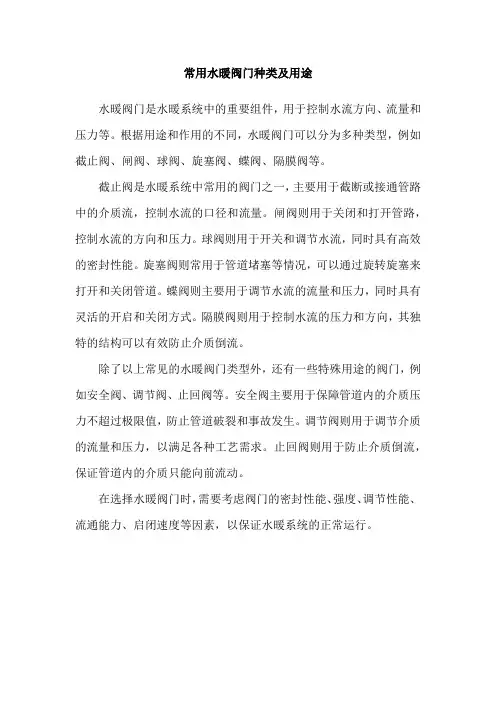 常用水暖阀门种类及用途

水暖阀门是水暖系统中的重要组件，用于控制水流方向、流量和压力等。根据用途和作用的不同，水暖阀门可以分为多种类型，例如截止阀、闸阀、球阀、旋塞阀、蝶阀、隔膜阀等。

截止阀是水暖系统中常用的阀门之一，主要用于截断或接通管路中的介质流，控制水流的口径和流量。闸阀则用于关闭和打开管路，控制水流的方向和压力。球阀则用于开关和调节水流，同时具有高效的密封性能。旋塞阀则常用于管道堵塞等情况，可以通过旋转旋塞来打开和关闭管道。蝶阀则主要用于调节水流的流量和压力，同时具有灵活的开启和关闭方式。隔膜阀则用于控制水流的压力和方向，其独特的结构可以有效防止介质倒流。

除了以上常见的水暖阀门类型外，还有一些特殊用途的阀门，例如安全阀、调节阀、止回阀等。安全阀主要用于保障管道内的介质压力不超过极限值，防止管道破裂和事故发生。调节阀则用于调节介质的流量和压力，以满足各种工艺需求。止回阀则用于防止介质倒流，保证管道内的介质只能向前流动。

在选择水暖阀门时，需要考虑阀门的密封性能、强度、调节性能、流通能力、启闭速度等因素，以保证水暖系统的正常运行。